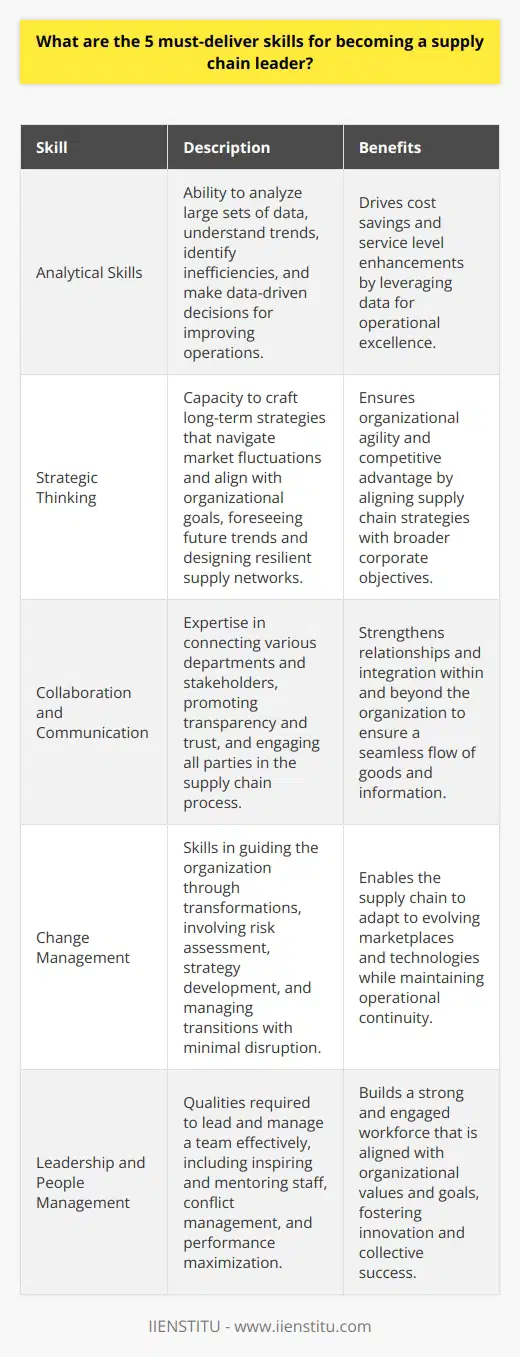 What are the 5 must-deliver skills for becoming a supply chain leader?

| Skill | Description | Benefits |
|---|---|---|
| Analytical Skills | Ability to analyze large sets of data, understand trends, identify inefficiencies, and make data-driven decisions for improving operations. | Drives cost savings and service level enhancements by leveraging data for operational excellence. |
| Strategic Thinking | Capacity to craft long-term strategies that navigate market fluctuations and align with organizational goals, foreseeing future trends and designing resilient supply networks. | Ensures organizational agility and competitive advantage by aligning supply chain strategies with broader corporate objectives. |
| Collaboration and Communication | Expertise in connecting various departments and stakeholders, promoting transparency and trust, and engaging all parties in the supply chain process. | Strengthens relationships and integration within and beyond the organization to ensure a seamless flow of goods and information. |
| Change Management | Skills in guiding the organization through transformations, involving risk assessment, strategy development, and managing transitions with minimal disruption. | Enables the supply chain to adapt to evolving marketplaces and technologies while maintaining operational continuity. |
| Leadership and People Management | Qualities required to lead and manage a team effectively, including inspiring and mentoring staff, conflict management, and performance maximization. | Builds a strong and engaged workforce that is aligned with organizational values and goals, fostering innovation and collective success. |

IIENSTITU - www.iienstitu.com